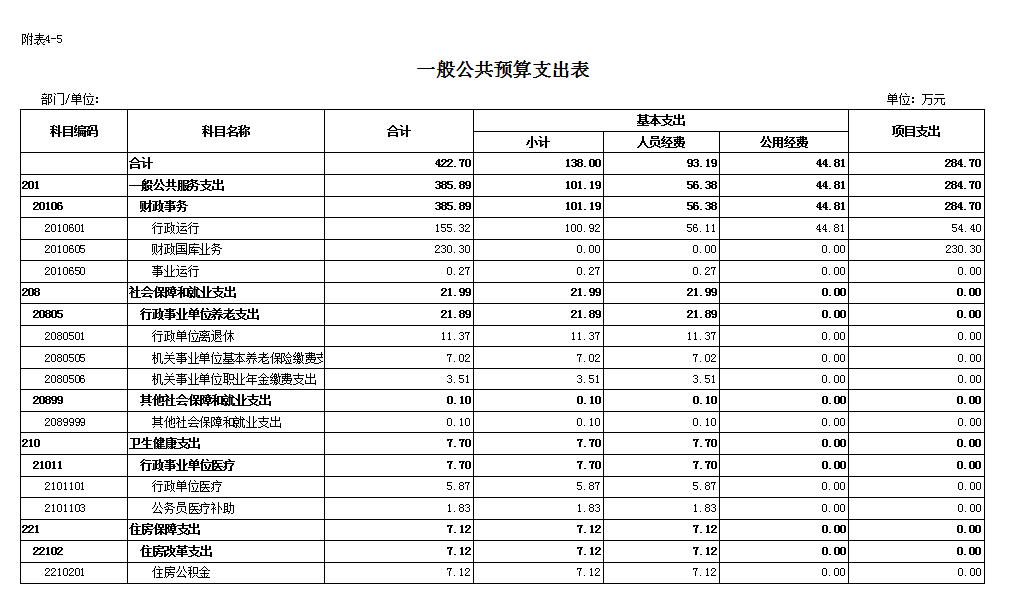 附表4-5

一般公共预算支出表

部门/单位:

单位: 万元

| 科目编码 | 科目名称 | 合计 | 基本支出 小计 | 基本支出 人员经费 | 基本支出 公用经费 | 项目支出 |
|---|---|---|---|---|---|---|
| | 合计 | 422.70 | 138.00 | 93.19 | 44.81 | 284.70 |
| 201 | 一般公共服务支出 | 385.89 | 101.19 | 56.38 | 44.81 | 284.70 |
| 20106 | 财政事务 | 385.89 | 101.19 | 56.38 | 44.81 | 284.70 |
| 2010601 | 行政运行 | 155.32 | 100.92 | 56.11 | 44.81 | 54.40 |
| 2010605 | 财政国库业务 | 230.30 | 0.00 | 0.00 | 0.00 | 230.30 |
| 2010650 | 事业运行 | 0.27 | 0.27 | 0.27 | 0.00 | 0.00 |
| 208 | 社会保障和就业支出 | 21.99 | 21.99 | 21.99 | 0.00 | 0.00 |
| 20805 | 行政事业单位养老支出 | 21.89 | 21.89 | 21.89 | 0.00 | 0.00 |
| 2080501 | 行政单位离退休 | 11.37 | 11.37 | 11.37 | 0.00 | 0.00 |
| 2080505 | 机关事业单位基本养老保险缴费支 | 7.02 | 7.02 | 7.02 | 0.00 | 0.00 |
| 2080506 | 机关事业单位职业年金缴费支出 | 3.51 | 3.51 | 3.51 | 0.00 | 0.00 |
| 20899 | 其他社会保障和就业支出 | 0.10 | 0.10 | 0.10 | 0.00 | 0.00 |
| 2089999 | 其他社会保障和就业支出 | 0.10 | 0.10 | 0.10 | 0.00 | 0.00 |
| 210 | 卫生健康支出 | 7.70 | 7.70 | 7.70 | 0.00 | 0.00 |
| 21011 | 行政事业单位医疗 | 7.70 | 7.70 | 7.70 | 0.00 | 0.00 |
| 2101101 | 行政单位医疗 | 5.87 | 5.87 | 5.87 | 0.00 | 0.00 |
| 2101103 | 公务员医疗补助 | 1.83 | 1.83 | 1.83 | 0.00 | 0.00 |
| 221 | 住房保障支出 | 7.12 | 7.12 | 7.12 | 0.00 | 0.00 |
| 22102 | 住房改革支出 | 7.12 | 7.12 | 7.12 | 0.00 | 0.00 |
| 2210201 | 住房公积金 | 7.12 | 7.12 | 7.12 | 0.00 | 0.00 |